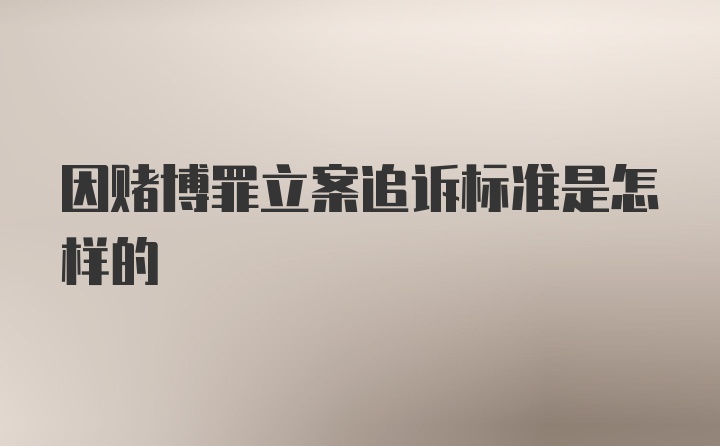 因赌博罪立案追诉标准是怎样的